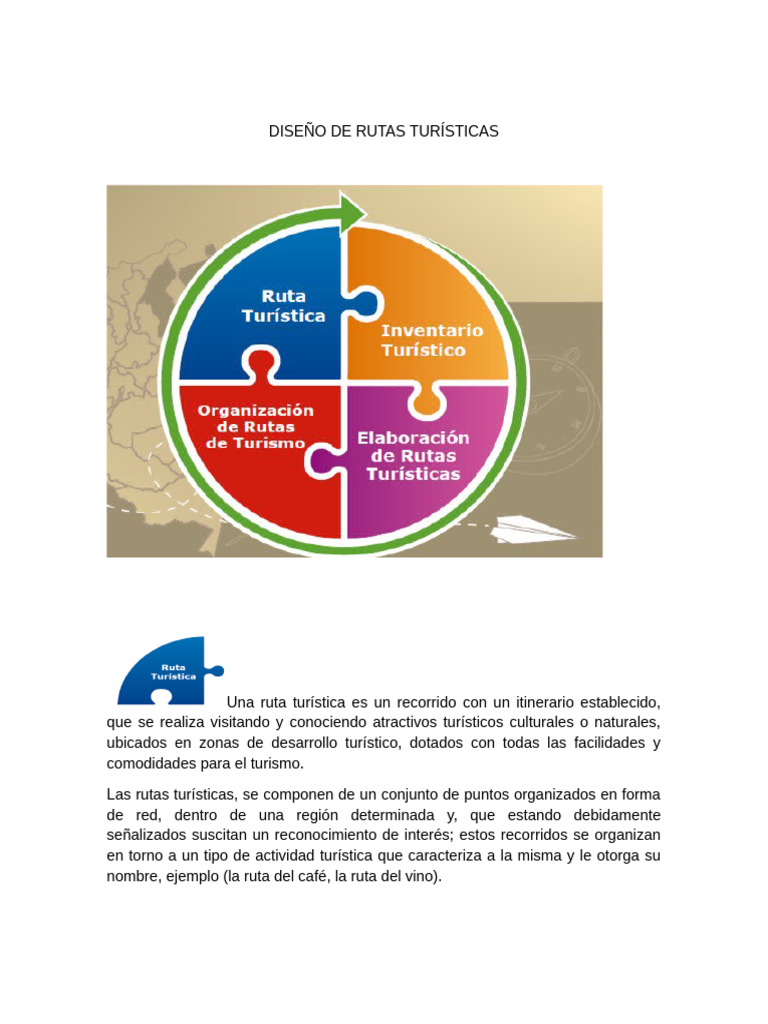 DISEÑO DE RUTAS TURÍSTICAS

Ruta Turística

Inventario Turístico

Organización de Rutas de Turismo

Elaboración de Rutas Turísticas

Ruta Turística

Una ruta turística es un recorrido con un itinerario establecido, que se realiza visitando y conociendo atractivos turísticos culturales o naturales, ubicados en zonas de desarrollo turístico, dotados con todas las facilidades y comodidades para el turismo.

Las rutas turísticas, se componen de un conjunto de puntos organizados en forma de red, dentro de una región determinada y, que estando debidamente señalizados suscitan un reconocimiento de interés; estos recorridos se organizan en torno a un tipo de actividad turística que caracteriza a la misma y le otorga su nombre, ejemplo (la ruta del café, la ruta del vino).